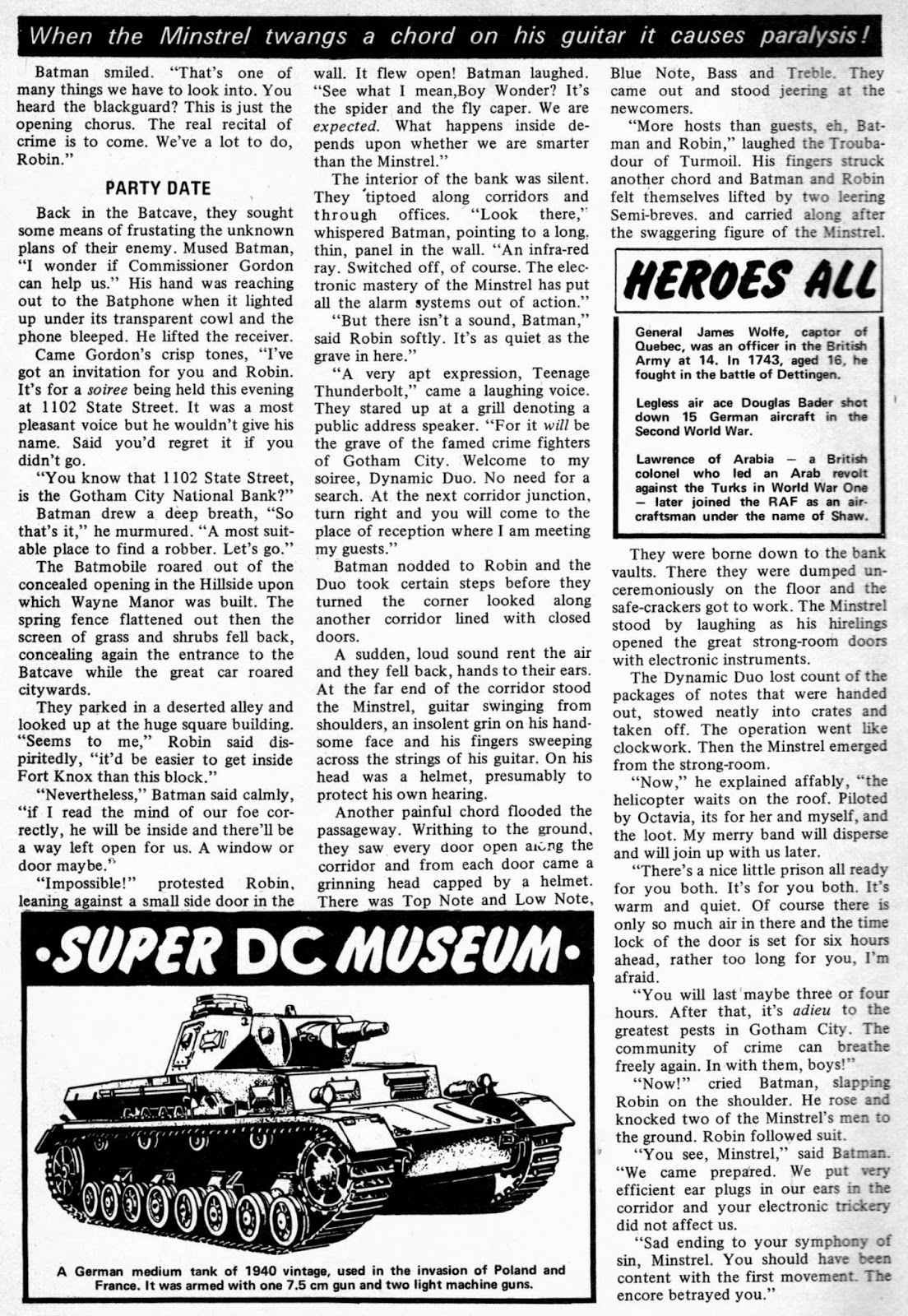 When the Minstrel twangs a chord on his guitar it causes paralysis!

Batman smiled. "That's one of many things we have to look into. You heard the blackguard? This is just the opening chorus. The real recital of crime is to come. We've a lot to do, Robin."

PARTY DATE

Back in the Batcave, they sought some means of frustating the unknown plans of their enemy. Mused Batman, "I wonder if Commissioner Gordon can help us." His hand was reaching out to the Batphone when it lighted up under its transparent cowl and the phone bleeped. He lifted the receiver.

Came Gordon's crisp tones, "I've got an invitation for you and Robin. It's for a soiree being held this evening at 1102 State Street. It was a most pleasant voice but he wouldn't give his name. Said you'd regret it if you didn't go.

"You know that 1102 State Street, is the Gotham City National Bank?"

Batman drew a deep breath, "So that's it," he murmured. "A most suitable place to find a robber. Let's go."

The Batmobile roared out of the concealed opening in the Hillside upon which Wayne Manor was built. The spring fence flattened out then the screen of grass and shrubs fell back, concealing again the entrance to the Batcave while the great car roared citywards.

They parked in a deserted alley and looked up at the huge square building. "Seems to me," Robin said dispiritedly, "it'd be easier to get inside Fort Knox than this block."

"Nevertheless," Batman said calmly, "if I read the mind of our foe correctly, he will be inside and there'll be a way left open for us. A window or door maybe."

"Impossible!" protested Robin, leaning against a small side door in the wall. It flew open! Batman laughed. "See what I mean,Boy Wonder? It's the spider and the fly caper. We are expected. What happens inside depends upon whether we are smarter than the Minstrel."

The interior of the bank was silent. They tiptoed along corridors and through offices. "Look there," whispered Batman, pointing to a long, thin, panel in the wall. "An infra-red ray. Switched off, of course. The electronic mastery of the Minstrel has put all the alarm systems out of action."

"But there isn't a sound, Batman," said Robin softly. It's as quiet as the grave in here."

"A very apt expression, Teenage Thunderbolt," came a laughing voice. They stared up at a grill denoting a public address speaker. "For it will be the grave of the famed crime fighters of Gotham City. Welcome to my soiree, Dynamic Duo. No need for a search. At the next corridor junction, turn right and you will come to the place of reception where I am meeting my guests."

Batman nodded to Robin and the Duo took certain steps before they turned the corner looked along another corridor lined with closed doors.

A sudden, loud sound rent the air and they fell back, hands to their ears. At the far end of the corridor stood the Minstrel, guitar swinging from shoulders, an insolent grin on his handsome face and his fingers sweeping across the strings of his guitar. On his head was a helmet, presumably to protect his own hearing.

Another painful chord flooded the passageway. Writhing to the ground, they saw every door open along the corridor and from each door came a grinning head capped by a helmet. There was Top Note and Low Note, Blue Note, Bass and Treble. They came out and stood jeering at the newcomers.

"More hosts than guests, eh, Batman and Robin," laughed the Troubadour of Turmoil. His fingers struck another chord and Batman and Robin felt themselves lifted by two leering Semi-breves. and carried along after the swaggering figure of the Minstrel.

HEROES ALL

General James Wolfe, captor of Quebec, was an officer in the British Army at 14. In 1743, aged 16, he fought in the battle of Dettingen.

Legless air ace Douglas Bader shot down 15 German aircraft in the Second World War.

Lawrence of Arabia — a British colonel who led an Arab revolt against the Turks in World War One — later joined the RAF as an aircraftsman under the name of Shaw.

They were borne down to the bank vaults. There they were dumped unceremoniously on the floor and the safe-crackers got to work. The Minstrel stood by laughing as his hirelings opened the great strong-room doors with electronic instruments.

The Dynamic Duo lost count of the packages of notes that were handed out, stowed neatly into crates and taken off. The operation went like clockwork. Then the Minstrel emerged from the strong-room.

"Now," he explained affably, "the helicopter waits on the roof. Piloted by Octavia, its for her and myself, and the loot. My merry band will disperse and will join up with us later.

"There's a nice little prison all ready for you both. It's for you both. It's warm and quiet. Of course there is only so much air in there and the time lock of the door is set for six hours ahead, rather too long for you, I'm afraid.

"You will last maybe three or four hours. After that, it's adieu to the greatest pests in Gotham City. The community of crime can breathe freely again. In with them, boys!"

"Now!" cried Batman, slapping Robin on the shoulder. He rose and knocked two of the Minstrel's men to the ground. Robin followed suit.

"You see, Minstrel," said Batman. "We came prepared. We put very efficient ear plugs in our ears in the corridor and your electronic trickery did not affect us.

"Sad ending to your symphony of sin, Minstrel. You should have been content with the first movement. The encore betrayed you."

•SUPER DC MUSEUM•

A German medium tank of 1940 vintage, used in the invasion of Poland and France. It was armed with one 7.5 cm gun and two light machine guns.